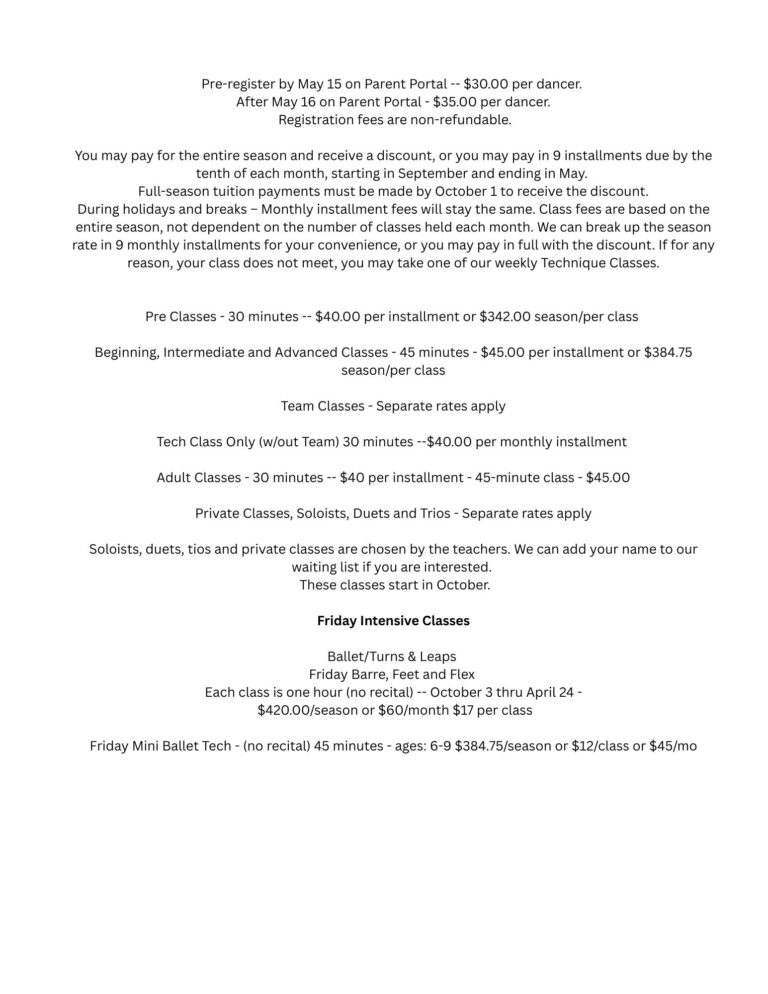 Pre-register by May 15 on Parent Portal -- \$30.00 per dancer.
After May 16 on Parent Portal - \$35.00 per dancer.
Registration fees are non-refundable.

You may pay for the entire season and receive a discount, or you may pay in 9 installments due by the tenth of each month, starting in September and ending in May.
Full-season tuition payments must be made by October 1 to receive the discount.
During holidays and breaks – Monthly installment fees will stay the same. Class fees are based on the entire season, not dependent on the number of classes held each month. We can break up the season rate in 9 monthly installments for your convenience, or you may pay in full with the discount. If for any reason, your class does not meet, you may take one of our weekly Technique Classes.

Pre Classes - 30 minutes -- \$40.00 per installment or \$342.00 season/per class

Beginning, Intermediate and Advanced Classes - 45 minutes - \$45.00 per installment or \$384.75 season/per class

Team Classes - Separate rates apply

Tech Class Only (w/out Team) 30 minutes --\$40.00 per monthly installment

Adult Classes - 30 minutes -- \$40 per installment - 45-minute class - \$45.00

Private Classes, Soloists, Duets and Trios - Separate rates apply

Soloists, duets, tios and private classes are chosen by the teachers. We can add your name to our waiting list if you are interested.
These classes start in October.

Friday Intensive Classes

Ballet/Turns & Leaps
Friday Barre, Feet and Flex
Each class is one hour (no recital) -- October 3 thru April 24 -
\$420.00/season or \$60/month \$17 per class

Friday Mini Ballet Tech - (no recital) 45 minutes - ages: 6-9 \$384.75/season or \$12/class or \$45/mo